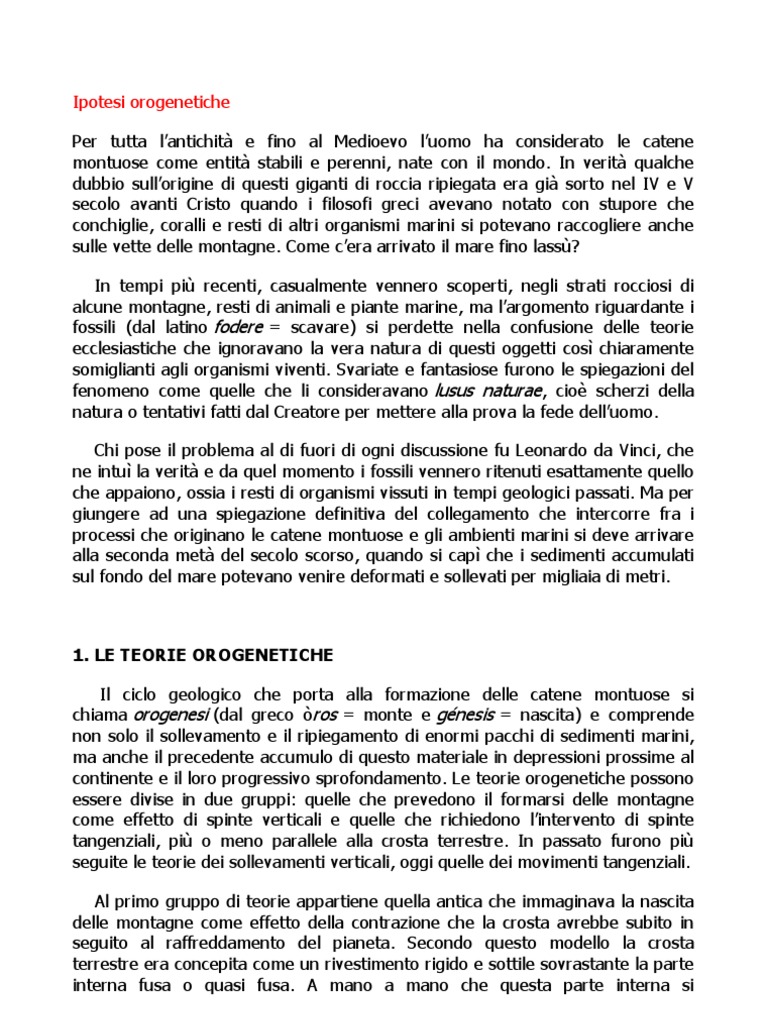 Ipotesi orogenetiche

Per tutta l'antichità e fino al Medioevo l'uomo ha considerato le catene montuose come entità stabili e perenni, nate con il mondo. In verità qualche dubbio sull'origine di questi giganti di roccia ripiegata era già sorto nel IV e V secolo avanti Cristo quando i filosofi greci avevano notato con stupore che conchiglie, coralli e resti di altri organismi marini si potevano raccogliere anche sulle vette delle montagne. Come c'era arrivato il mare fino lassù?

In tempi più recenti, casualmente vennero scoperti, negli strati rocciosi di alcune montagne, resti di animali e piante marine, ma l'argomento riguardante i fossili (dal latino fodere = scavare) si perdette nella confusione delle teorie ecclesiastiche che ignoravano la vera natura di questi oggetti così chiaramente somiglianti agli organismi viventi. Svariate e fantasiose furono le spiegazioni del fenomeno come quelle che li consideravano lusus naturae, cioè scherzi della natura o tentativi fatti dal Creatore per mettere alla prova la fede dell'uomo.

Chi pose il problema al di fuori di ogni discussione fu Leonardo da Vinci, che ne intuì la verità e da quel momento i fossili vennero ritenuti esattamente quello che appaiono, ossia i resti di organismi vissuti in tempi geologici passati. Ma per giungere ad una spiegazione definitiva del collegamento che intercorre fra i processi che originano le catene montuose e gli ambienti marini si deve arrivare alla seconda metà del secolo scorso, quando si capì che i sedimenti accumulati sul fondo del mare potevano venire deformati e sollevati per migliaia di metri.

1. LE TEORIE OROGENETICHE

Il ciclo geologico che porta alla formazione delle catene montuose si chiama orogenesi (dal greco òros = monte e génesis = nascita) e comprende non solo il sollevamento e il ripiegamento di enormi pacchi di sedimenti marini, ma anche il precedente accumulo di questo materiale in depressioni prossime al continente e il loro progressivo sprofondamento. Le teorie orogenetiche possono essere divise in due gruppi: quelle che prevedono il formarsi delle montagne come effetto di spinte verticali e quelle che richiedono l'intervento di spinte tangenziali, più o meno parallele alla crosta terrestre. In passato furono più seguite le teorie dei sollevamenti verticali, oggi quelle dei movimenti tangenziali.

Al primo gruppo di teorie appartiene quella antica che immaginava la nascita delle montagne come effetto della contrazione che la crosta avrebbe subito in seguito al raffreddamento del pianeta. Secondo questo modello la crosta terrestre era concepita come un rivestimento rigido e sottile sovrastante la parte interna fusa o quasi fusa. A mano a mano che questa parte interna si